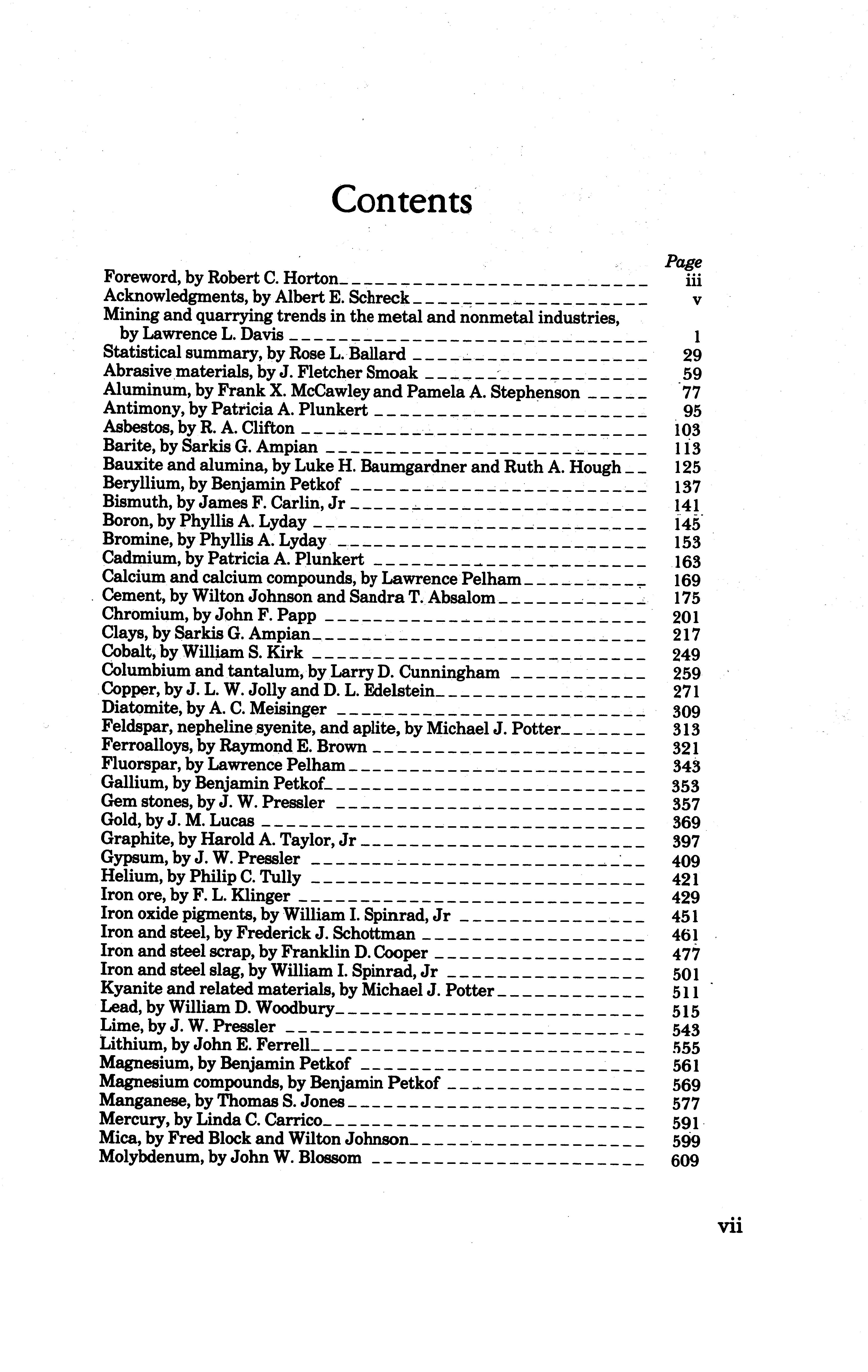 Contents

Page

Foreword, by Robert C. Horton ---------- iii
Acknowledgments, by Albert E. Schreck ---------- v
Mining and quarrying trends in the metal and nonmetal industries, by Lawrence L. Davis ---------- 1
Statistical summary, by Rose L. Ballard ---------- 29
Abrasive materials, by J. Fletcher Smoak ---------- 59
Aluminum, by Frank X. McCawley and Pamela A. Stephenson ---------- 77
Antimony, by Patricia A. Plunkert ---------- 95
Asbestos, by R. A. Clifton ---------- 103
Barite, by Sarkis G. Ampian ---------- 113
Bauxite and alumina, by Luke H. Baumgardner and Ruth A. Hough ---------- 125
Beryllium, by Benjamin Petkof ---------- 137
Bismuth, by James F. Carlin, Jr ---------- 141
Boron, by Phyllis A. Lyday ---------- 145
Bromine, by Phyllis A. Lyday ---------- 153
Cadmium, by Patricia A. Plunkert ---------- 163
Calcium and calcium compounds, by Lawrence Pelham ---------- 169
Cement, by Wilton Johnson and Sandra T. Absalom ---------- 175
Chromium, by John F. Papp ---------- 201
Clays, by Sarkis G. Ampian ---------- 217
Cobalt, by William S. Kirk ---------- 249
Columbium and tantalum, by Larry D. Cunningham ---------- 259
Copper, by J. L. W. Jolly and D. L. Edelstein ---------- 271
Diatomite, by A. C. Meisinger ---------- 309
Feldspar, nepheline syenite, and aplite, by Michael J. Potter ---------- 313
Ferroalloys, by Raymond E. Brown ---------- 321
Fluorspar, by Lawrence Pelham ---------- 343
Gallium, by Benjamin Petkof ---------- 353
Gem stones, by J. W. Pressler ---------- 357
Gold, by J. M. Lucas ---------- 369
Graphite, by Harold A. Taylor, Jr ---------- 397
Gypsum, by J. W. Pressler ---------- 409
Helium, by Philip C. Tully ---------- 421
Iron ore, by F. L. Klinger ---------- 429
Iron oxide pigments, by William I. Spinrad, Jr ---------- 451
Iron and steel, by Frederick J. Schottman ---------- 461
Iron and steel scrap, by Franklin D. Cooper ---------- 477
Iron and steel slag, by William I. Spinrad, Jr ---------- 501
Kyanite and related materials, by Michael J. Potter ---------- 511
Lead, by William D. Woodbury ---------- 515
Lime, by J. W. Pressler ---------- 543
Lithium, by John E. Ferrell ---------- 555
Magnesium, by Benjamin Petkof ---------- 561
Magnesium compounds, by Benjamin Petkof ---------- 569
Manganese, by Thomas S. Jones ---------- 577
Mercury, by Linda C. Carrico ---------- 591
Mica, by Fred Block and Wilton Johnson ---------- 599
Molybdenum, by John W. Blossom ---------- 609

vii